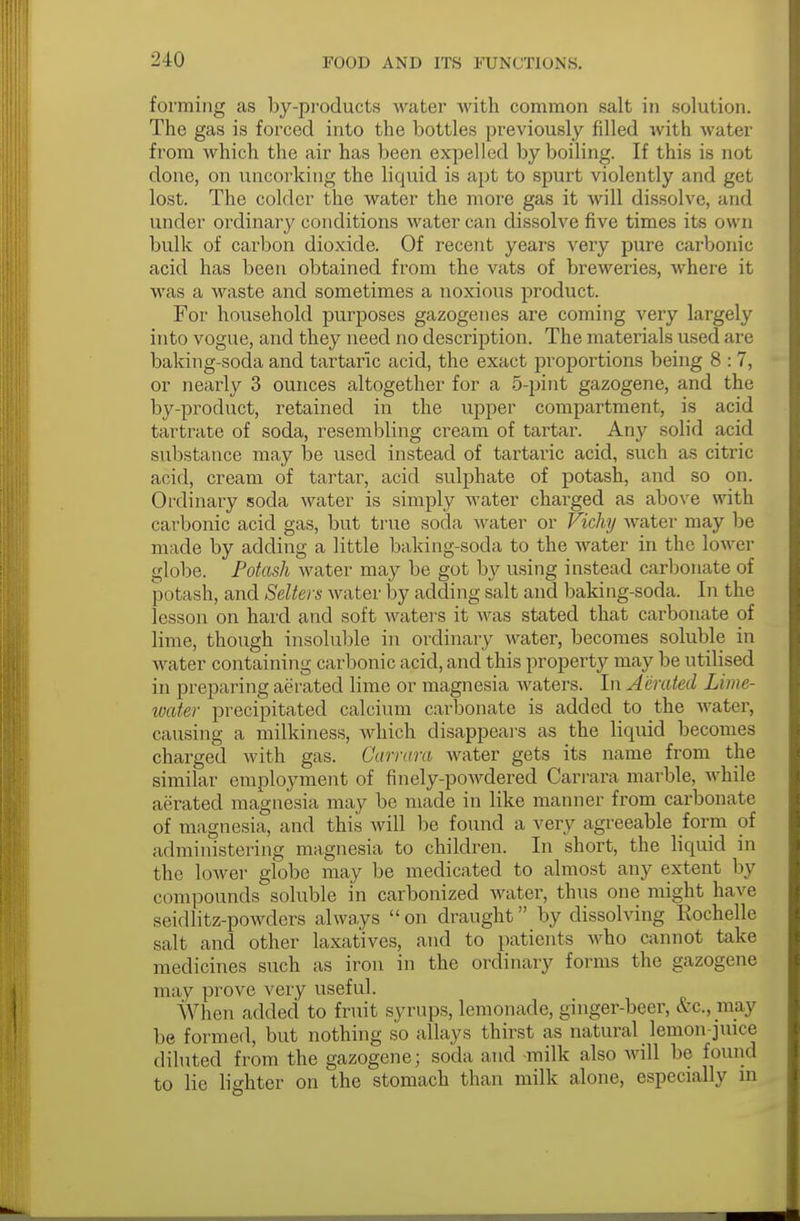 240 FOOD AND ITS FUNCTIONS.

forming as by-products water with common salt in solution. The gas is forced into the bottles previously filled with water from which the air has been expelled by boiling. If this is not done, on uncorking the liquid is apt to spurt violently and get lost. The colder the water the more gas it will dissolve, and under ordinary conditions water can dissolve five times its own bulk of carbon dioxide. Of recent years very pure carbonic acid has been obtained from the vats of breweries, where it was a waste and sometimes a noxious product.

For household purposes gazogenes are coming very largely into vogue, and they need no description. The materials used are baking-soda and tartaric acid, the exact proportions being 8 : 7, or nearly 3 ounces altogether for a 5-pint gazogene, and the by-product, retained in the upper compartment, is acid tartrate of soda, resembling cream of tartar. Any solid acid substance may be used instead of tartaric acid, such as citric acid, cream of tartar, acid sulphate of potash, and so on. Ordinary soda water is simply water charged as above with carbonic acid gas, but true soda water or Vichy water may be made by adding a little baking-soda to the water in the lower globe. Potash water may be got by using instead carbonate of potash, and Selters water by adding salt and baking-soda. In the lesson on hard and soft waters it was stated that carbonate of lime, though insoluble in ordinary water, becomes soluble in water containing carbonic acid, and this property may be utilised in preparing aërated lime or magnesia waters. In Aërated Lime-water precipitated calcium carbonate is added to the water, causing a milkiness, which disappears as the liquid becomes charged with gas. Carrara water gets its name from the similar employment of finely-powdered Carrara marble, while aërated magnesia may be made in like manner from carbonate of magnesia, and this will be found a very agreeable form of administering magnesia to children. In short, the liquid in the lower globe may be medicated to almost any extent by compounds soluble in carbonized water, thus one might have seidlitz-powders always "on draught" by dissolving Rochelle salt and other laxatives, and to patients who cannot take medicines such as iron in the ordinary forms the gazogene may prove very useful.

When added to fruit syrups, lemonade, ginger-beer, &c., may be formed, but nothing so allays thirst as natural lemon-juice diluted from the gazogene; soda and milk also will be found to lie lighter on the stomach than milk alone, especially in